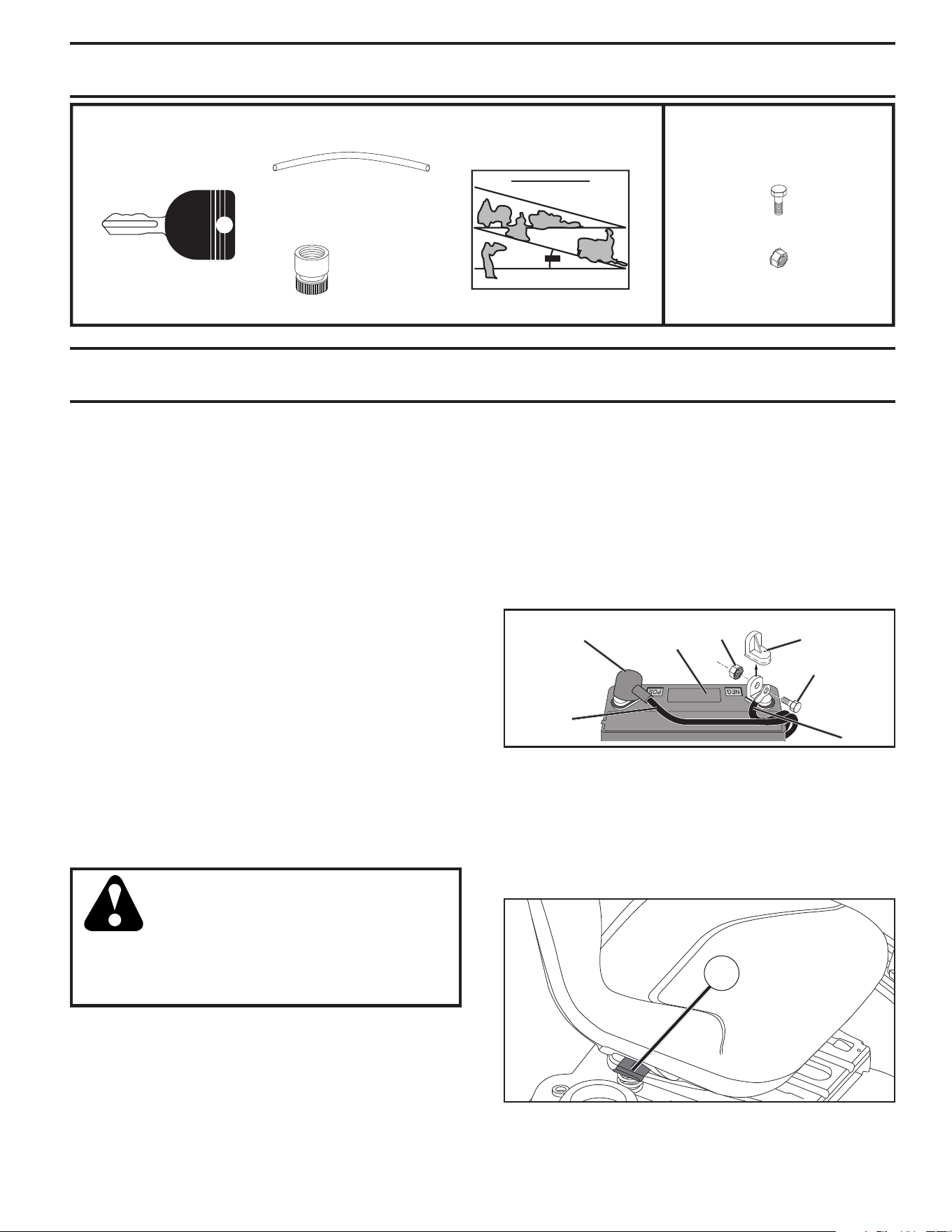 POS

NEG